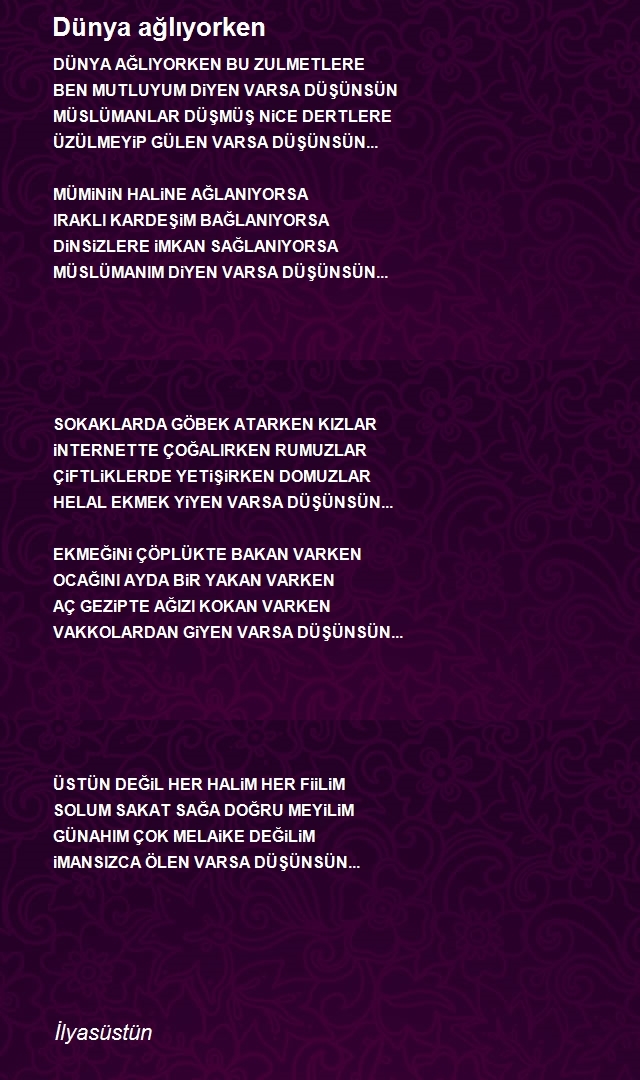 Dünya ağlıyorken

DÜNYA AĞLIYORKEN BU ZULMETLERE
BEN MUTLUYUM DiYEN VARSA DÜŞÜNSÜN
MÜSLÜMANLAR DÜŞMÜŞ NiCE DERTLERE
ÜZÜLMEYiP GÜLEN VARSA DÜŞÜNSÜN...

MÜMiNiN HALiNE AĞLANIYORSA
IRAKLI KARDEŞiM BAĞLANIYORSA
DiNSiZLERE iMKAN SAĞLANIYORSA
MÜSLÜMANIM DiYEN VARSA DÜŞÜNSÜN...

SOKAKLARDA GÖBEK ATARKEN KIZLAR
iNTERNETTE ÇOĞALIRKEN RUMUZLAR
ÇiFTLiKLERDE YETiŞiRKEN DOMUZLAR
HELAL EKMEK YiYEN VARSA DÜŞÜNSÜN...

EKMEĞiNi ÇÖPLÜKTE BAKAN VARKEN
OCAĞINI AYDA BiR YAKAN VARKEN
AÇ GEZiPTE AĞIZI KOKAN VARKEN
VAKKOLARDAN GiYEN VARSA DÜŞÜNSÜN...

ÜSTÜN DEĞiL HER HALiM HER FiiLiM
SOLUM SAKAT SAĞA DOĞRU MEYiLiM
GÜNAHIM ÇOK MELAiKE DEĞiLiM
iMANSIZCA ÖLEN VARSA DÜŞÜNSÜN...

İlyasüstün